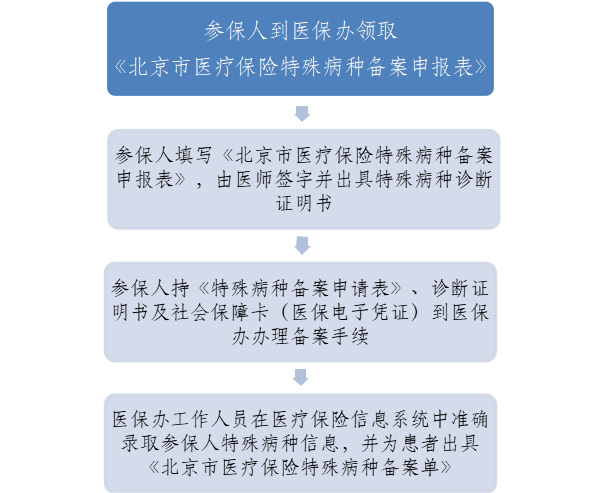 参保人到医保办领取
《北京市医疗保险特殊病种备案申报表》

参保人填写《北京市医疗保险特殊病种备案申报表》，由医师签字并出具特殊病种诊断证明书

参保人持《特殊病种备案申请表》、诊断证明书及社会保障卡（医保电子凭证）到医保办办理备案手续

医保办工作人员在医疗保险信息系统中准确录取参保人特殊病种信息，并为患者出具《北京市医疗保险特殊病种备案单》